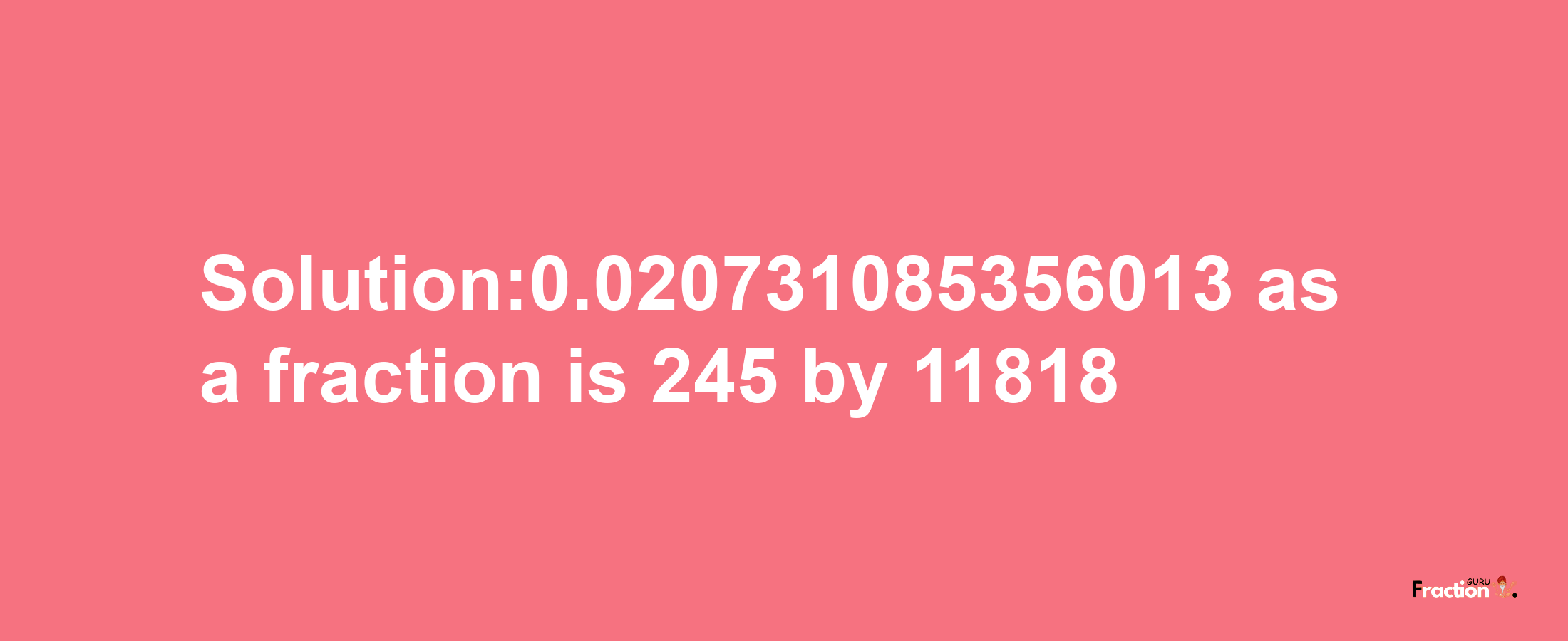 Solution:0.020731085356013 as a fraction is 245 by 11818

Fraction GURU